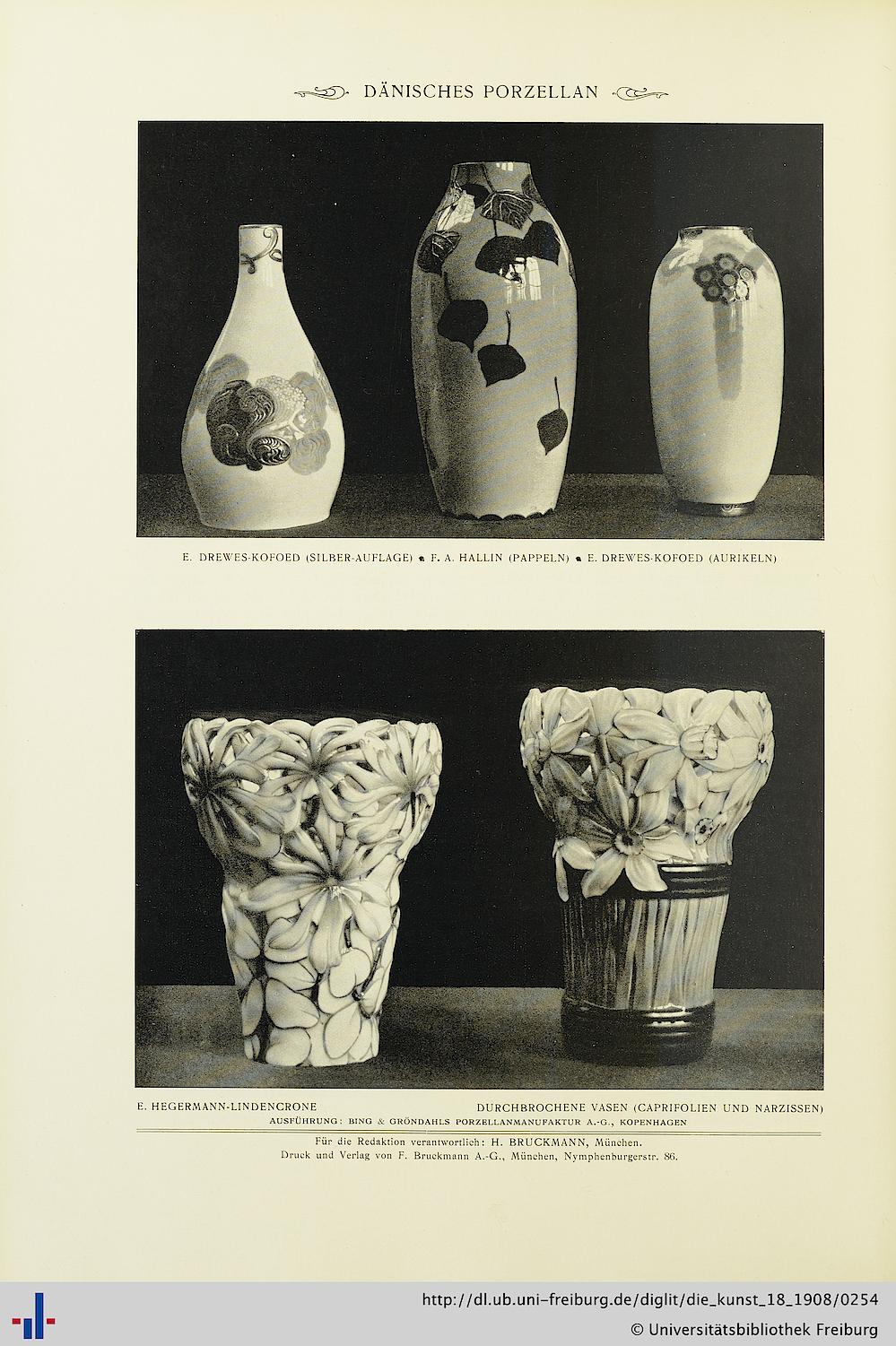 DÄNISCHES PORZELLAN

E. DREWES-KOFOED (SILBER-AUFLAGE) ● F. A. HALLIN (PAPPELN) ● E. DREWES-KOFOED (AURIKELN)

E. HEGERMANN-LINDENCRONE

DURCHBROCHENE VASEN (CAPRIFOLIEN UND NARZISSEN)

AUSFÜHRUNG: BING & GRÖNDAHLS PORZELLANMANUFAKTUR A.-G., KOPENHAGEN

Für die Redaktion verantwortlich: H. BRUCKMANN, München.
Druck und Verlag von F. Bruckmann A.-G., München, Nymphenburgerstr. 86.

http://dl.ub.uni-freiburg.de/diglit/die_kunst_18_1908/0254
© Universitätsbibliothek Freiburg